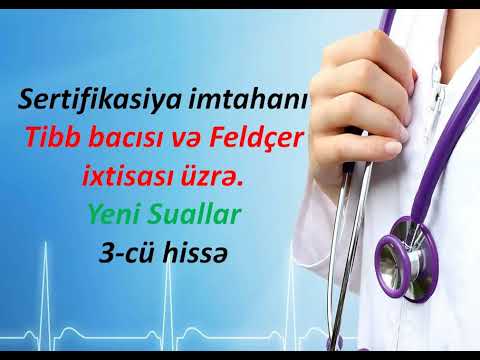 Sertifikasiya imtahanı
Tibb bacısı və Feldçer ixtisası üzrə.
Yeni Suallar
3-cü hissə